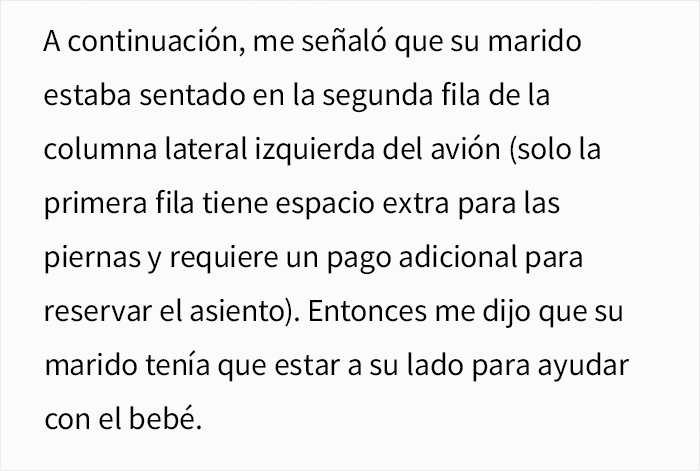 A continuación, me señaló que su marido estaba sentado en la segunda fila de la columna lateral izquierda del avión (solo la primera fila tiene espacio extra para las piernas y requiere un pago adicional para reservar el asiento). Entonces me dijo que su marido tenía que estar a su lado para ayudar con el bebé.